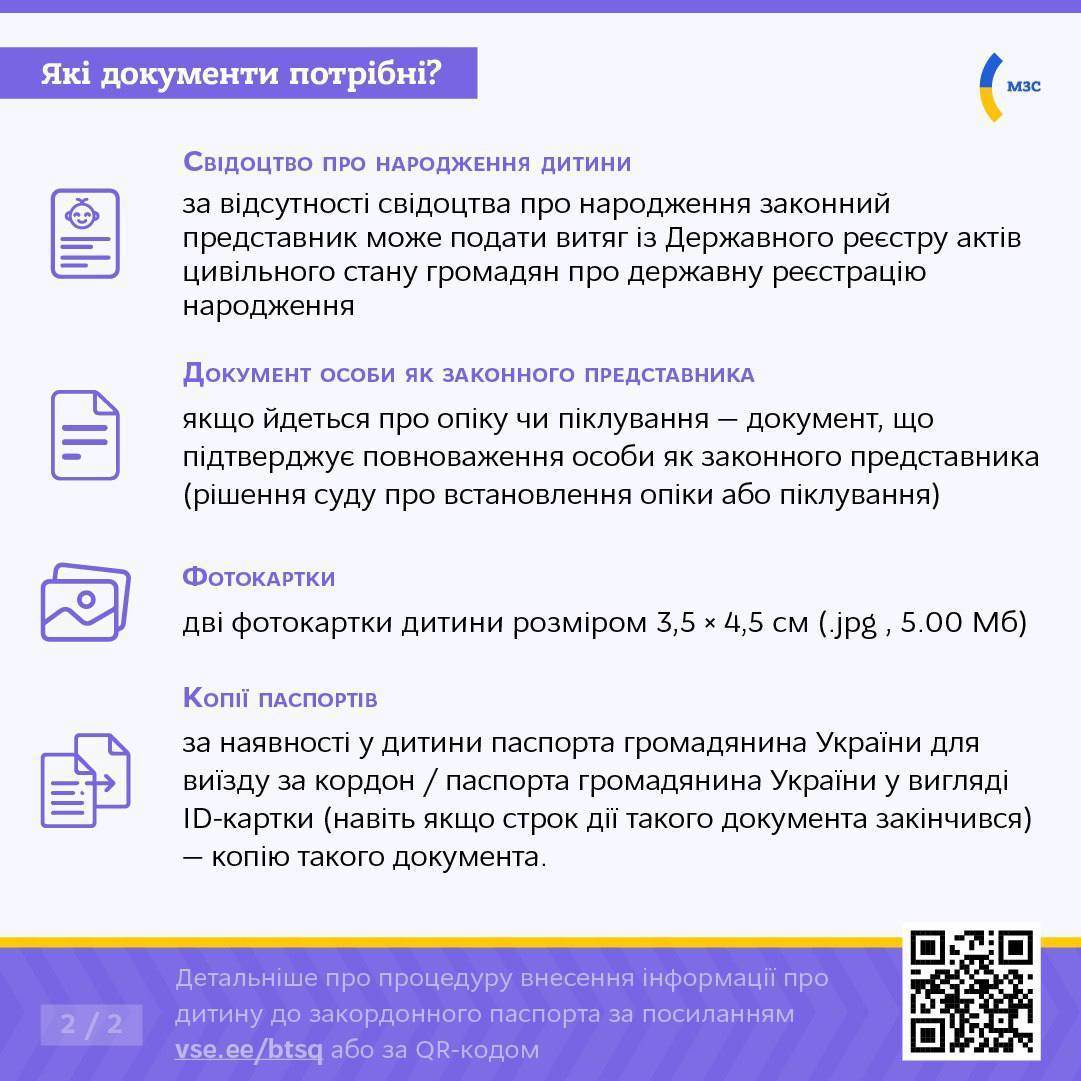 Які документи потрібні?

МЗС

Свідоцтво про народження дитини

за відсутності свідоцтва про народження законний представник може подати витяг із Державного реєстру актів цивільного стану громадян про державну реєстрацію народження

Документ особи як законного представника

якщо йдеться про опіку чи піклування — документ, що підтверджує повноваження особи як законного представника (рішення суду про встановлення опіки або піклування)

Фотокартки

дві фотокартки дитини розміром 3,5 × 4,5 см (.jpg , 5.00 Мб)

Копії паспортів

за наявності у дитини паспорта громадянина України для виїзду за кордон / паспорта громадянина України у вигляді ID-картки (навіть якщо строк дії такого документа закінчився) — копію такого документа.

2 / 2

Детальніше про процедуру внесення інформації про дитину до закордонного паспорта за посиланням vse.ee/btsq або за QR-кодом